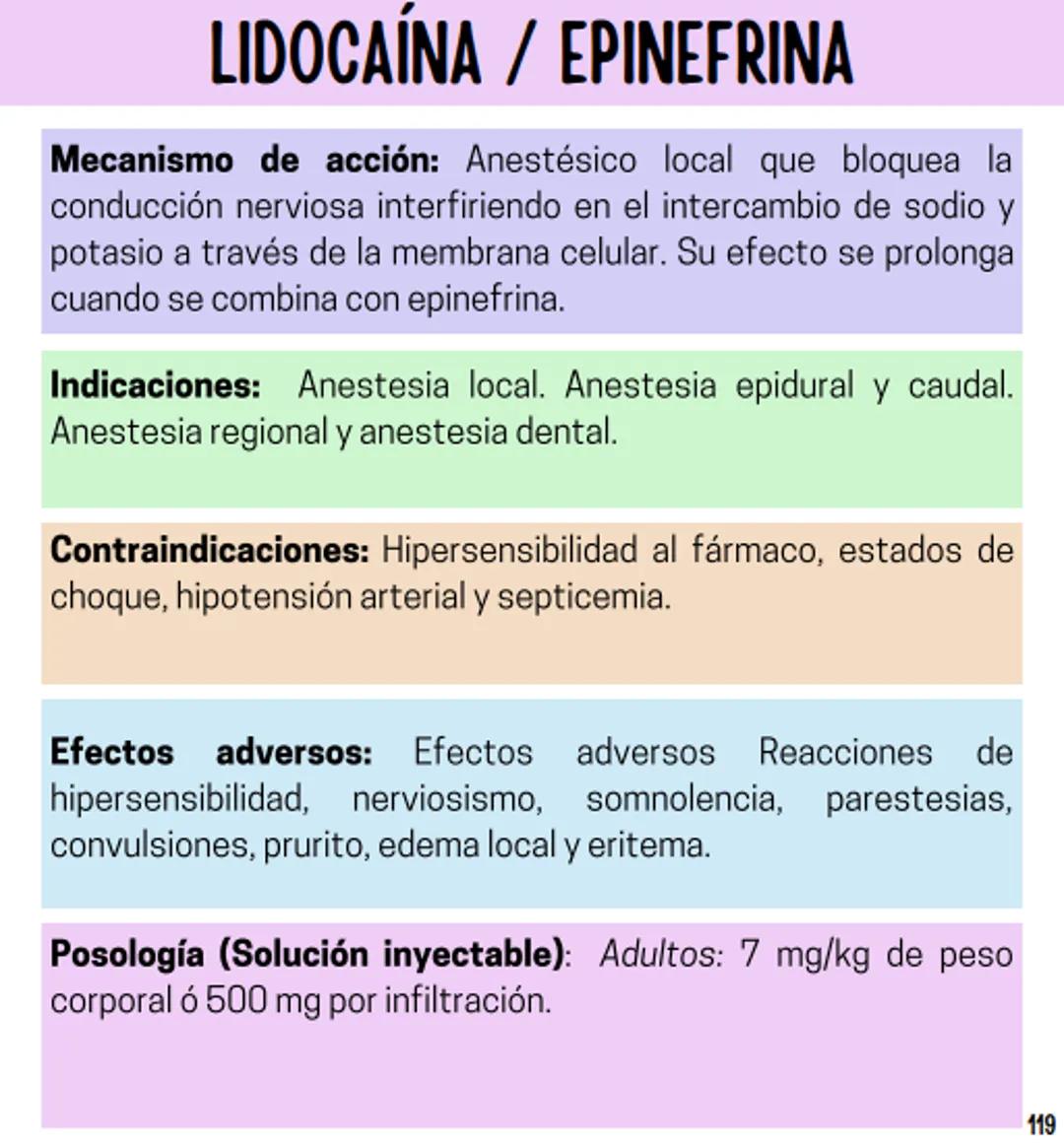 LIDOCAÍNA / EPINEFRINA

Mecanismo de acción: Anestésico local que bloquea la conducción nerviosa interfiriendo en el intercambio de sodio y potasio a través de la membrana celular. Su efecto se prolonga cuando se combina con epinefrina.

Indicaciones: Anestesia local. Anestesia epidural y caudal. Anestesia regional y anestesia dental.

Contraindicaciones: Hipersensibilidad al fármaco, estados de choque, hipotensión arterial y septicemia.

Efectos adversos: Efectos adversos Reacciones de hipersensibilidad, nerviosismo, somnolencia, parestesias, convulsiones, prurito, edema local y eritema.

Posología (Solución inyectable): Adultos: 7 mg/kg de peso corporal ó 500 mg por infiltración.

119